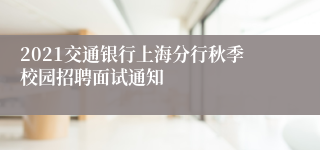 2021交通银行上海分行秋季校园招聘面试通知